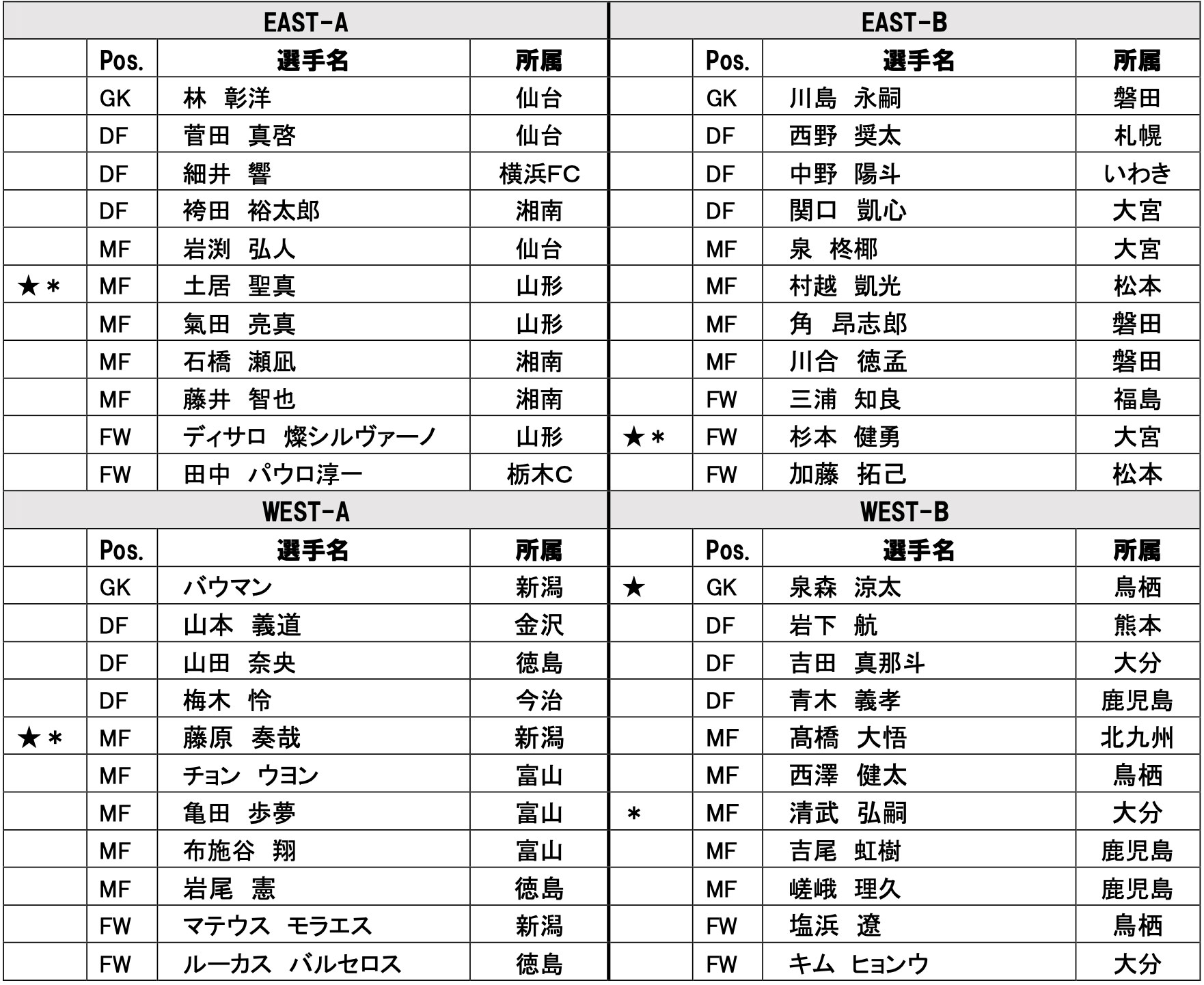 EAST-A

| | Pos. | 選手名 | 所属 |
|---|---|---|---|
| | GK | 林 彰洋 | 仙台 |
| | DF | 菅田 真啓 | 仙台 |
| | DF | 細井 響 | 横浜FC |
| | DF | 袴田 裕太郎 | 湘南 |
| | MF | 岩渕 弘人 | 仙台 |
| ★＊ | MF | 土居 聖真 | 山形 |
| | MF | 氣田 亮真 | 山形 |
| | MF | 石橋 瀬凪 | 湘南 |
| | MF | 藤井 智也 | 湘南 |
| | FW | ディサロ 燦シルヴァーノ | 山形 |
| | FW | 田中 パウロ淳一 | 栃木C |

EAST-B

| | Pos. | 選手名 | 所属 |
|---|---|---|---|
| | GK | 川島 永嗣 | 磐田 |
| | DF | 西野 奨太 | 札幌 |
| | DF | 中野 陽斗 | いわき |
| | DF | 関口 凱心 | 大宮 |
| | MF | 泉 柊椰 | 大宮 |
| | MF | 村越 凱光 | 松本 |
| | MF | 角 昂志郎 | 磐田 |
| | MF | 川合 徳孟 | 磐田 |
| | FW | 三浦 知良 | 福島 |
| ★＊ | FW | 杉本 健勇 | 大宮 |
| | FW | 加藤 拓己 | 松本 |

WEST-A

| | Pos. | 選手名 | 所属 |
|---|---|---|---|
| | GK | バウマン | 新潟 |
| | DF | 山本 義道 | 金沢 |
| | DF | 山田 奈央 | 徳島 |
| | DF | 梅木 怜 | 今治 |
| ★＊ | MF | 藤原 奏哉 | 新潟 |
| | MF | チョン ウヨン | 富山 |
| | MF | 亀田 歩夢 | 富山 |
| | MF | 布施谷 翔 | 富山 |
| | MF | 岩尾 憲 | 徳島 |
| | FW | マテウス モラエス | 新潟 |
| | FW | ルーカス バルセロス | 徳島 |

WEST-B

| | Pos. | 選手名 | 所属 |
|---|---|---|---|
| ★ | GK | 泉森 涼太 | 鳥栖 |
| | DF | 岩下 航 | 熊本 |
| | DF | 吉田 真那斗 | 大分 |
| | DF | 青木 義孝 | 鹿児島 |
| | MF | 髙橋 大悟 | 北九州 |
| | MF | 西澤 健太 | 鳥栖 |
| ＊ | MF | 清武 弘嗣 | 大分 |
| | MF | 吉尾 虹樹 | 鹿児島 |
| | MF | 嵯峨 理久 | 鹿児島 |
| | FW | 塩浜 遼 | 鳥栖 |
| | FW | キム ヒョンウ | 大分 |